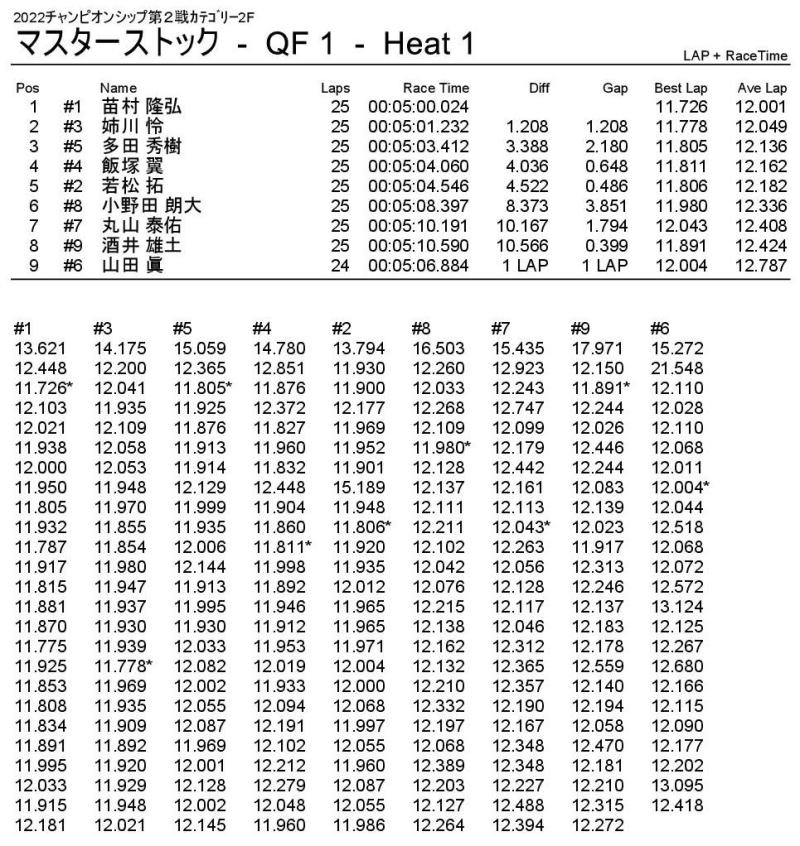 2022チャンピオンシップ第２戦カテゴリー2F

マスターストック - QF 1 - Heat 1

LAP + RaceTime

| Pos | | Name | Laps | Race Time | Diff | Gap | Best Lap | Ave Lap |
|---|---|---|---|---|---|---|---|---|
| 1 | #1 | 苗村 隆弘 | 25 | 00:05:00.024 | | | 11.726 | 12.001 |
| 2 | #3 | 姉川 怜 | 25 | 00:05:01.232 | 1.208 | 1.208 | 11.778 | 12.049 |
| 3 | #5 | 多田 秀樹 | 25 | 00:05:03.412 | 3.388 | 2.180 | 11.805 | 12.136 |
| 4 | #4 | 飯塚 翼 | 25 | 00:05:04.060 | 4.036 | 0.648 | 11.811 | 12.162 |
| 5 | #2 | 若松 拓 | 25 | 00:05:04.546 | 4.522 | 0.486 | 11.806 | 12.182 |
| 6 | #8 | 小野田 朗大 | 25 | 00:05:08.397 | 8.373 | 3.851 | 11.980 | 12.336 |
| 7 | #7 | 丸山 泰佑 | 25 | 00:05:10.191 | 10.167 | 1.794 | 12.043 | 12.408 |
| 8 | #9 | 酒井 雄土 | 25 | 00:05:10.590 | 10.566 | 0.399 | 11.891 | 12.424 |
| 9 | #6 | 山田 眞 | 24 | 00:05:06.884 | 1 LAP | 1 LAP | 12.004 | 12.787 |

| #1 | #3 | #5 | #4 | #2 | #8 | #7 | #9 | #6 |
|---|---|---|---|---|---|---|---|---|
| 13.621 | 14.175 | 15.059 | 14.780 | 13.794 | 16.503 | 15.435 | 17.971 | 15.272 |
| 12.448 | 12.200 | 12.365 | 12.851 | 11.930 | 12.260 | 12.923 | 12.150 | 21.548 |
| 11.726* | 12.041 | 11.805* | 11.876 | 11.900 | 12.033 | 12.243 | 11.891* | 12.110 |
| 12.103 | 11.935 | 11.925 | 12.372 | 12.177 | 12.268 | 12.747 | 12.244 | 12.028 |
| 12.021 | 12.109 | 11.876 | 11.827 | 11.969 | 12.109 | 12.099 | 12.026 | 12.110 |
| 11.938 | 12.058 | 11.913 | 11.960 | 11.952 | 11.980* | 12.179 | 12.446 | 12.068 |
| 12.000 | 12.053 | 11.914 | 11.832 | 11.901 | 12.128 | 12.442 | 12.244 | 12.011 |
| 11.950 | 11.948 | 12.129 | 12.448 | 15.189 | 12.137 | 12.161 | 12.083 | 12.004* |
| 11.805 | 11.970 | 11.999 | 11.904 | 11.948 | 12.111 | 12.113 | 12.139 | 12.044 |
| 11.932 | 11.855 | 11.935 | 11.860 | 11.806* | 12.211 | 12.043* | 12.023 | 12.518 |
| 11.787 | 11.854 | 12.006 | 11.811* | 11.920 | 12.102 | 12.263 | 11.917 | 12.068 |
| 11.917 | 11.980 | 12.144 | 11.998 | 11.935 | 12.042 | 12.056 | 12.313 | 12.072 |
| 11.815 | 11.947 | 11.913 | 11.892 | 12.012 | 12.076 | 12.128 | 12.246 | 12.572 |
| 11.881 | 11.937 | 11.995 | 11.946 | 11.965 | 12.215 | 12.117 | 12.137 | 13.124 |
| 11.870 | 11.930 | 11.930 | 11.912 | 11.965 | 12.138 | 12.046 | 12.183 | 12.125 |
| 11.775 | 11.939 | 12.033 | 11.953 | 11.971 | 12.162 | 12.312 | 12.178 | 12.267 |
| 11.925 | 11.778* | 12.082 | 12.019 | 12.004 | 12.132 | 12.365 | 12.559 | 12.680 |
| 11.853 | 11.969 | 12.002 | 11.933 | 12.000 | 12.210 | 12.357 | 12.140 | 12.166 |
| 11.808 | 11.935 | 12.055 | 12.094 | 12.068 | 12.332 | 12.190 | 12.194 | 12.115 |
| 11.834 | 11.909 | 12.087 | 12.191 | 11.997 | 12.197 | 12.167 | 12.058 | 12.090 |
| 11.891 | 11.892 | 11.969 | 12.102 | 12.055 | 12.068 | 12.348 | 12.470 | 12.177 |
| 11.995 | 11.920 | 12.001 | 12.212 | 11.960 | 12.389 | 12.348 | 12.181 | 12.202 |
| 12.033 | 11.929 | 12.128 | 12.279 | 12.087 | 12.203 | 12.227 | 12.210 | 13.095 |
| 11.915 | 11.948 | 12.002 | 12.048 | 12.055 | 12.127 | 12.488 | 12.315 | 12.418 |
| 12.181 | 12.021 | 12.145 | 11.960 | 11.986 | 12.264 | 12.394 | 12.272 | |